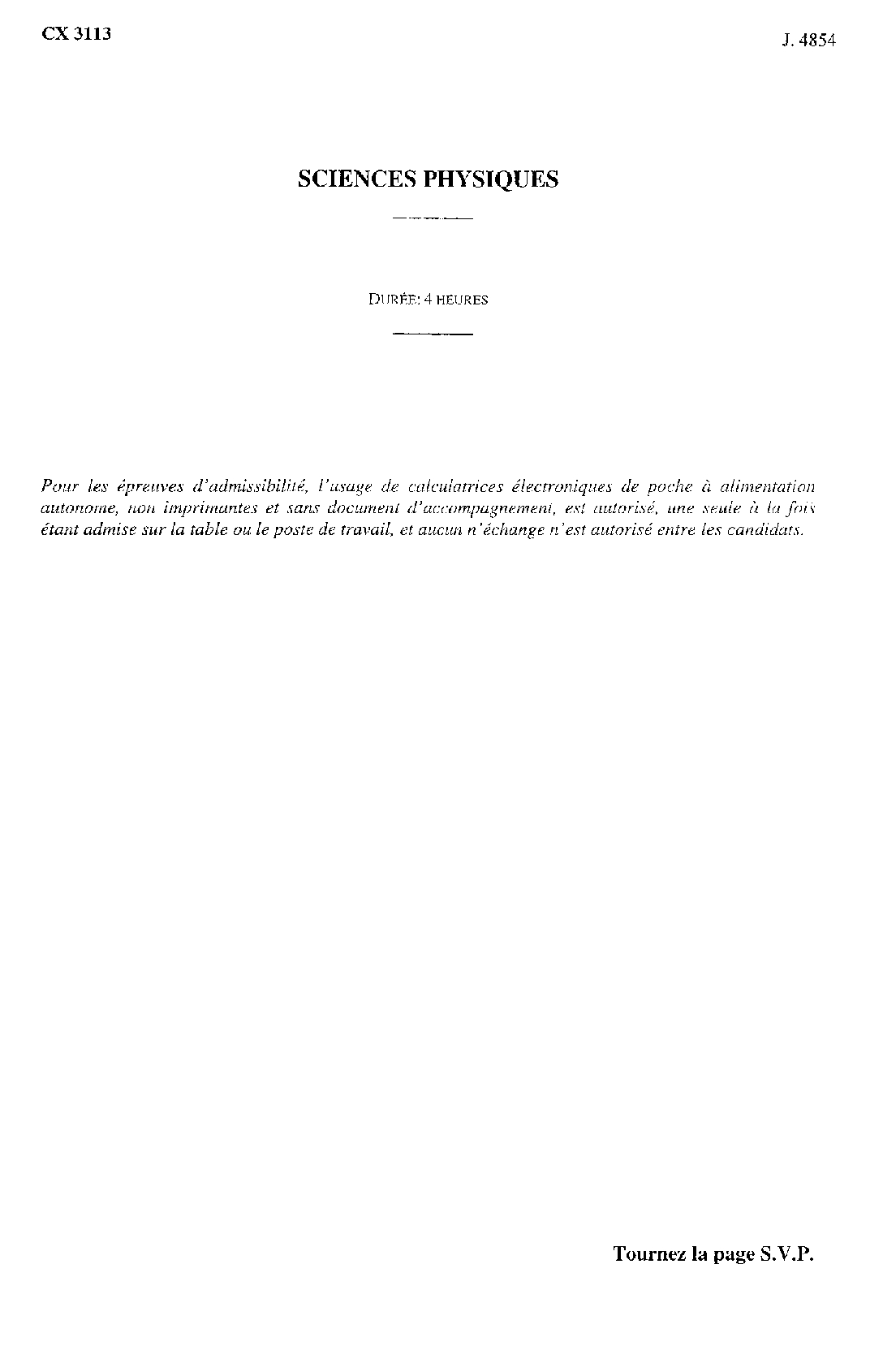 CX 3113

J. 4854

SCIENCES PHYSIQUES

DURÉE: 4 HEURES

Pour les épreuves d'admissibilité, l'usage de calculatrices électroniques de poche à alimentation autonome, non imprimantes et sans document d'accompagnement, est autorisé, une seule à la fois étant admise sur la table ou le poste de travail, et aucun n'échange n'est autorisé entre les candidats.

Tournez la page S.V.P.